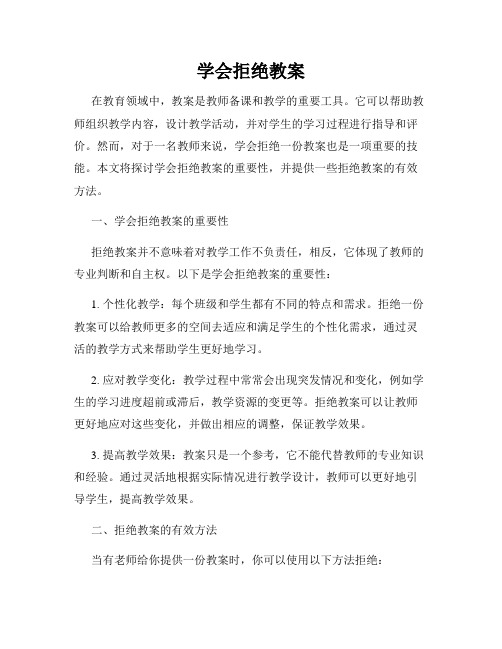 学会拒绝教案

在教育领域中，教案是教师备课和教学的重要工具。它可以帮助教师组织教学内容，设计教学活动，并对学生的学习过程进行指导和评价。然而，对于一名教师来说，学会拒绝一份教案也是一项重要的技能。本文将探讨学会拒绝教案的重要性，并提供一些拒绝教案的有效方法。

一、学会拒绝教案的重要性

拒绝教案并不意味着对教学工作不负责任，相反，它体现了教师的专业判断和自主权。以下是学会拒绝教案的重要性：

1. 个性化教学：每个班级和学生都有不同的特点和需求。拒绝一份教案可以给教师更多的空间去适应和满足学生的个性化需求，通过灵活的教学方式来帮助学生更好地学习。

2. 应对教学变化：教学过程中常常会出现突发情况和变化，例如学生的学习进度超前或滞后，教学资源的变更等。拒绝教案可以让教师更好地应对这些变化，并做出相应的调整，保证教学效果。

3. 提高教学效果：教案只是一个参考，它不能代替教师的专业知识和经验。通过灵活地根据实际情况进行教学设计，教师可以更好地引导学生，提高教学效果。

二、拒绝教案的有效方法

当有老师给你提供一份教案时，你可以使用以下方法拒绝：